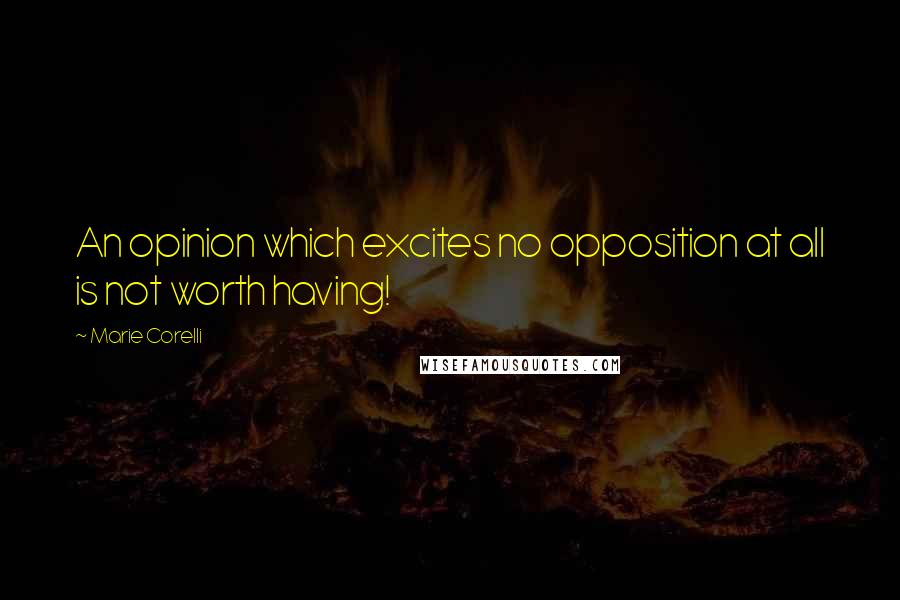 An opinion which excites no opposition at all is not worth having!

~ Marie Corelli

WISEFAMOUSQUOTES.COM